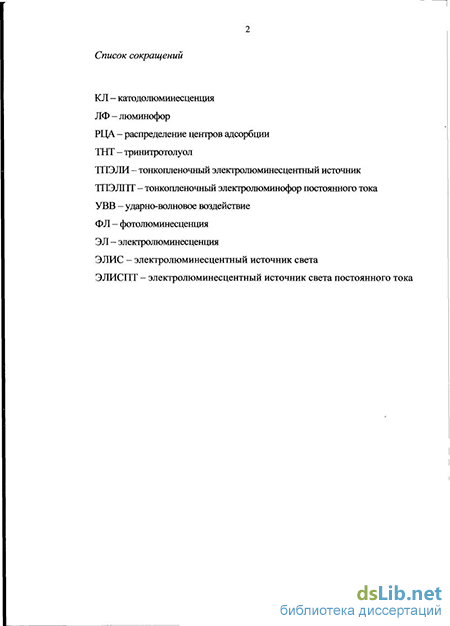 2

Список сокращений

КЛ – катодолюминесценция

ЛФ – люминофор

РЦА – распределение центров адсорбции

ТНТ – тринитротолуол

ТПЭЛИ – тонкопленочный электролюминесцентный источник

ТПЭЛПТ – тонкопленочный электролюминофор постоянного тока

УВВ – ударно-волновое воздействие

ФЛ – фотолюминесценция

ЭЛ – электролюминесценция

ЭЛИС – электролюминесцентный источник света

ЭЛИСПТ – электролюминесцентный источник света постоянного тока

dsLib.net
библиотека диссертаций